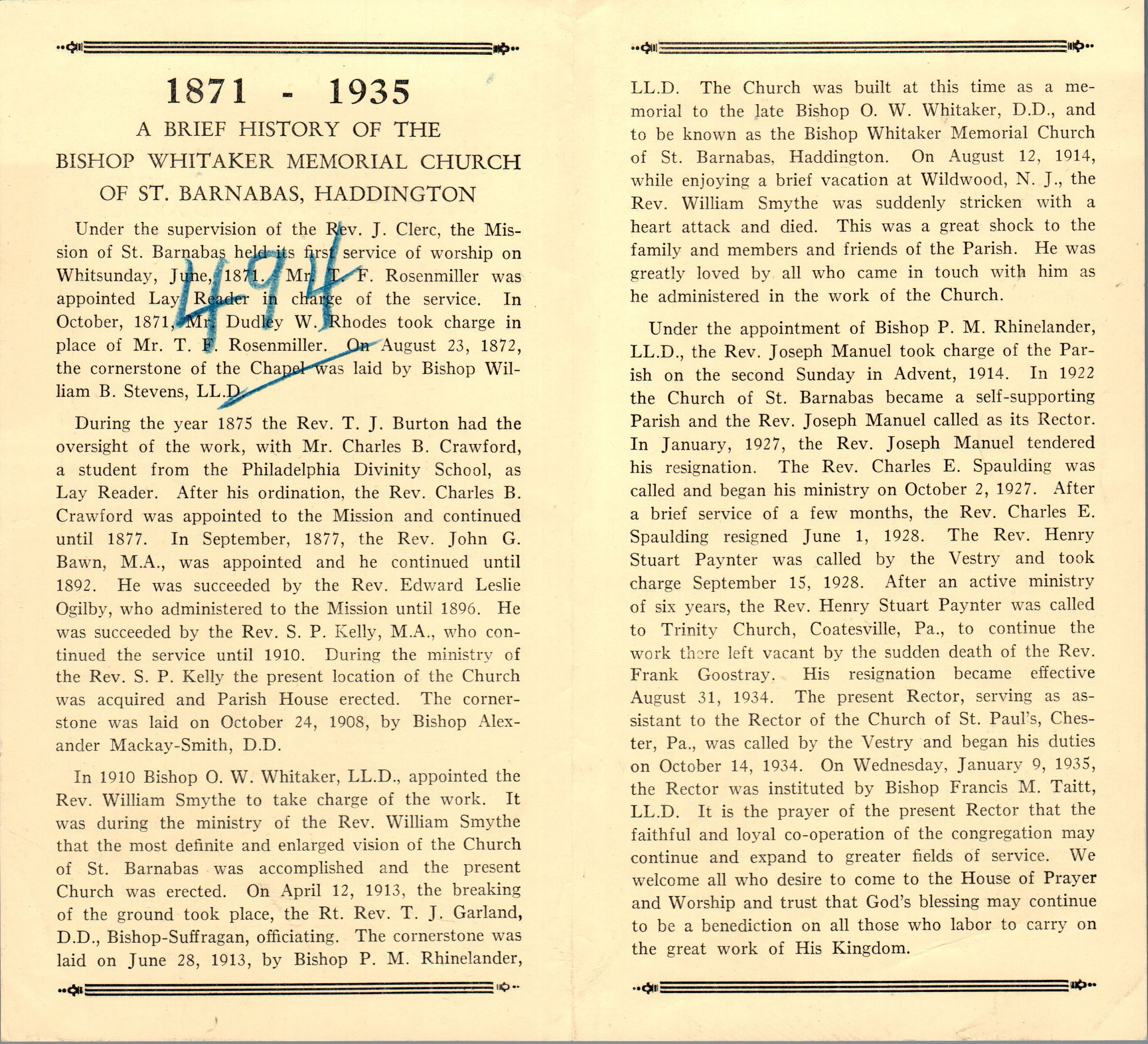 1871 - 1935

A BRIEF HISTORY OF THE BISHOP WHITAKER MEMORIAL CHURCH OF ST. BARNABAS, HADDINGTON

494

Under the supervision of the Rev. J. Clerc, the Mission of St. Barnabas held its first service of worship on Whitsunday, June, 1871. Mr. T. F. Rosenmiller was appointed Lay Reader in charge of the service. In October, 1871, Mr. Dudley W. Rhodes took charge in place of Mr. T. F. Rosenmiller. On August 23, 1872, the cornerstone of the Chapel was laid by Bishop William B. Stevens, LL.D.

During the year 1875 the Rev. T. J. Burton had the oversight of the work, with Mr. Charles B. Crawford, a student from the Philadelphia Divinity School, as Lay Reader. After his ordination, the Rev. Charles B. Crawford was appointed to the Mission and continued until 1877. In September, 1877, the Rev. John G. Bawn, M.A., was appointed and he continued until 1892. He was succeeded by the Rev. Edward Leslie Ogilby, who administered to the Mission until 1896. He was succeeded by the Rev. S. P. Kelly, M.A., who continued the service until 1910. During the ministry of the Rev. S. P. Kelly the present location of the Church was acquired and Parish House erected. The cornerstone was laid on October 24, 1908, by Bishop Alexander Mackay-Smith, D.D.

In 1910 Bishop O. W. Whitaker, LL.D., appointed the Rev. William Smythe to take charge of the work. It was during the ministry of the Rev. William Smythe that the most definite and enlarged vision of the Church of St. Barnabas was accomplished and the present Church was erected. On April 12, 1913, the breaking of the ground took place, the Rt. Rev. T. J. Garland, D.D., Bishop-Suffragan, officiating. The cornerstone was laid on June 28, 1913, by Bishop P. M. Rhinelander, LL.D. The Church was built at this time as a memorial to the late Bishop O. W. Whitaker, D.D., and to be known as the Bishop Whitaker Memorial Church of St. Barnabas, Haddington. On August 12, 1914, while enjoying a brief vacation at Wildwood, N. J., the Rev. William Smythe was suddenly stricken with a heart attack and died. This was a great shock to the family and members and friends of the Parish. He was greatly loved by all who came in touch with him as he administered in the work of the Church.

Under the appointment of Bishop P. M. Rhinelander, LL.D., the Rev. Joseph Manuel took charge of the Parish on the second Sunday in Advent, 1914. In 1922 the Church of St. Barnabas became a self-supporting Parish and the Rev. Joseph Manuel called as its Rector. In January, 1927, the Rev. Joseph Manuel tendered his resignation. The Rev. Charles E. Spaulding was called and began his ministry on October 2, 1927. After a brief service of a few months, the Rev. Charles E. Spaulding resigned June 1, 1928. The Rev. Henry Stuart Paynter was called by the Vestry and took charge September 15, 1928. After an active ministry of six years, the Rev. Henry Stuart Paynter was called to Trinity Church, Coatesville, Pa., to continue the work there left vacant by the sudden death of the Rev. Frank Goostray. His resignation became effective August 31, 1934. The present Rector, serving as assistant to the Rector of the Church of St. Paul's, Chester, Pa., was called by the Vestry and began his duties on October 14, 1934. On Wednesday, January 9, 1935, the Rector was instituted by Bishop Francis M. Taitt, LL.D. It is the prayer of the present Rector that the faithful and loyal co-operation of the congregation may continue and expand to greater fields of service. We welcome all who desire to come to the House of Prayer and Worship and trust that God's blessing may continue to be a benediction on all those who labor to carry on the great work of His Kingdom.